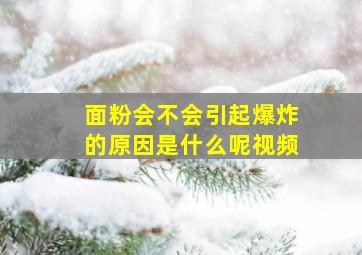 面粉会不会引起爆炸的原因是什么呢视频